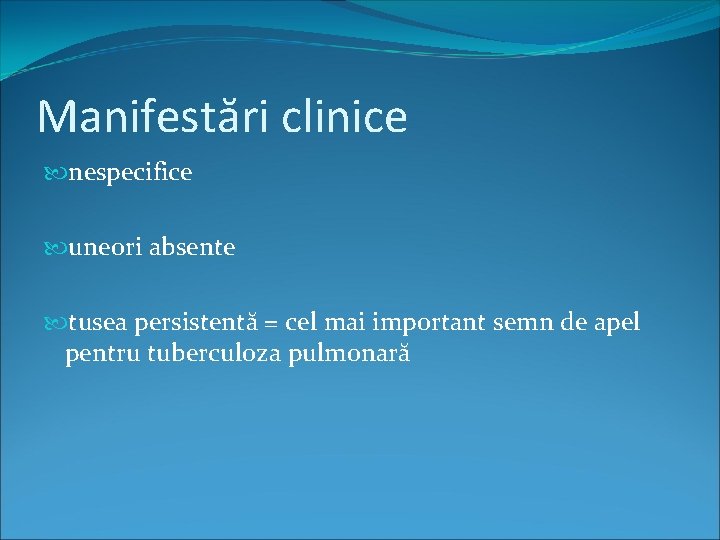 Manifestări clinice

nespecifice

uneori absente

tusea persistentă = cel mai important semn de apel pentru tuberculoza pulmonară